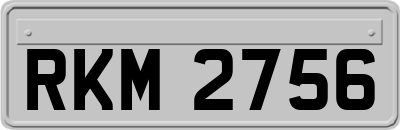 RKM 2756